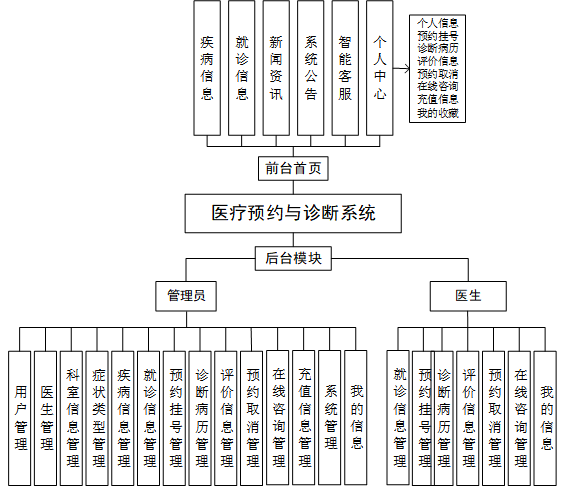 疾病信息

就诊信息

新闻资讯

系统公告

智能客服

个人中心

个人信息
预约挂号
诊断病历
评价信息
预约取消
在线咨询
充值信息
我的收藏

前台首页

医疗预约与诊断系统

后台模块

管理员

医生

用户管理

医生管理

科室信息管理

症状类型管理

疾病信息管理

就诊信息管理

预约挂号管理

诊断病历管理

评价信息管理

预约取消管理

在线咨询管理

充值信息管理

系统管理

我的信息

就诊信息管理

预约挂号管理

诊断病历管理

评价信息管理

预约取消管理

在线咨询管理

我的信息